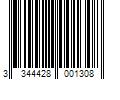 3 344428 001308